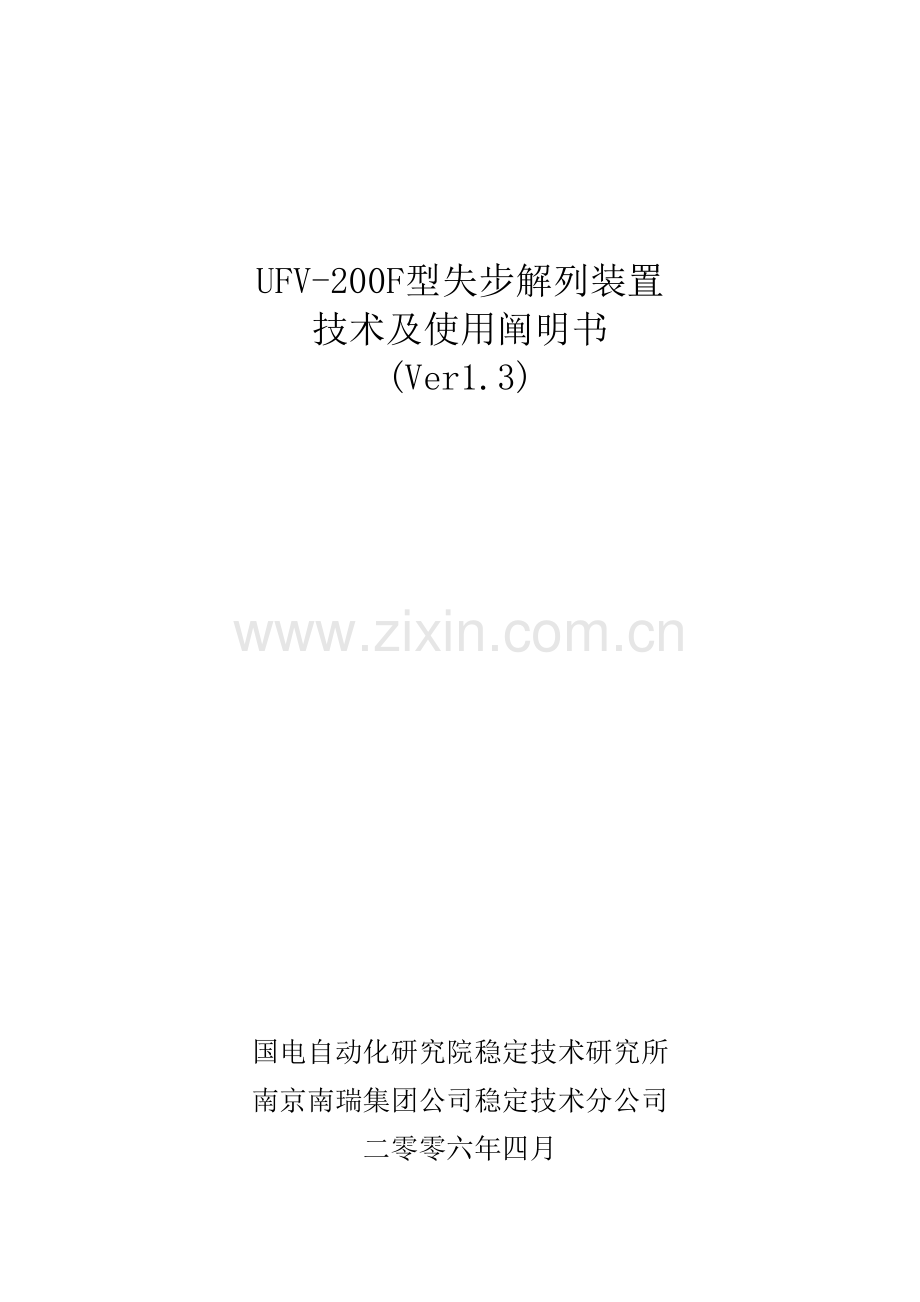 UFV-200F型失步解列装置
技术及使用阐明书
(Ver1.3)

www.zixin.com.cn

国电自动化研究院稳定技术研究所
南京南瑞集团公司稳定技术分公司
二零零六年四月